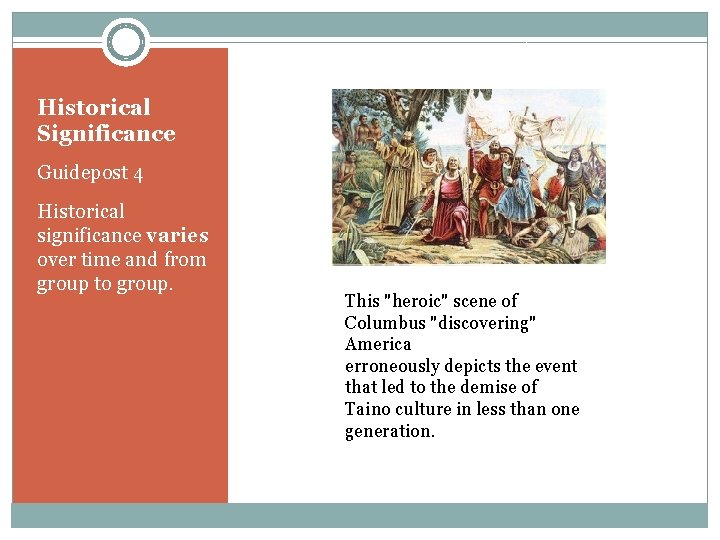 Historical Significance

Guidepost 4

Historical significance varies over time and from group to group.

This "heroic" scene of Columbus "discovering" America erroneously depicts the event that led to the demise of Taino culture in less than one generation.